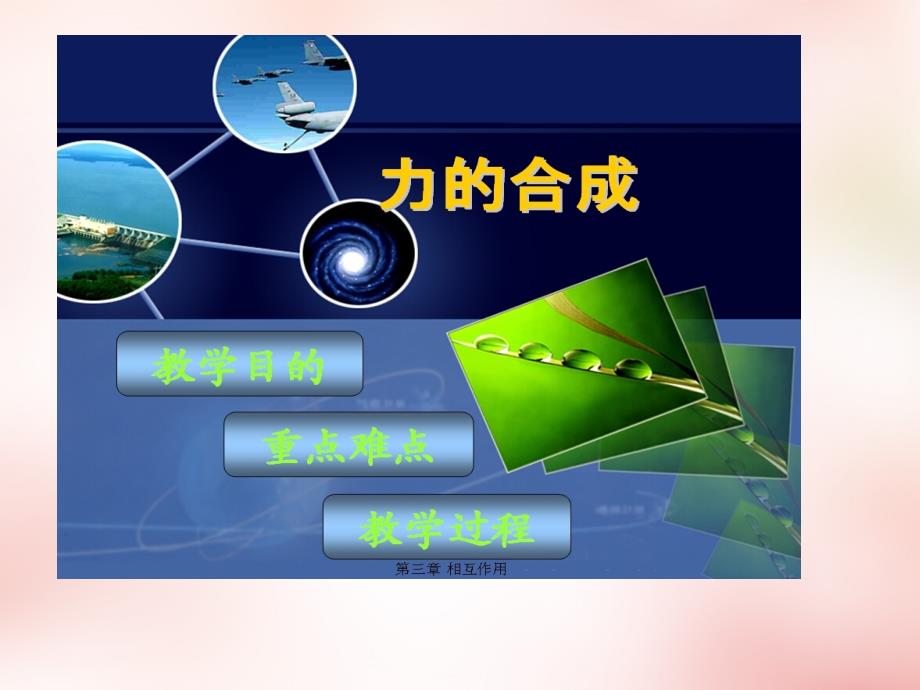 力的合成

教学目的

重点难点

教学过程

第三章 相互作用